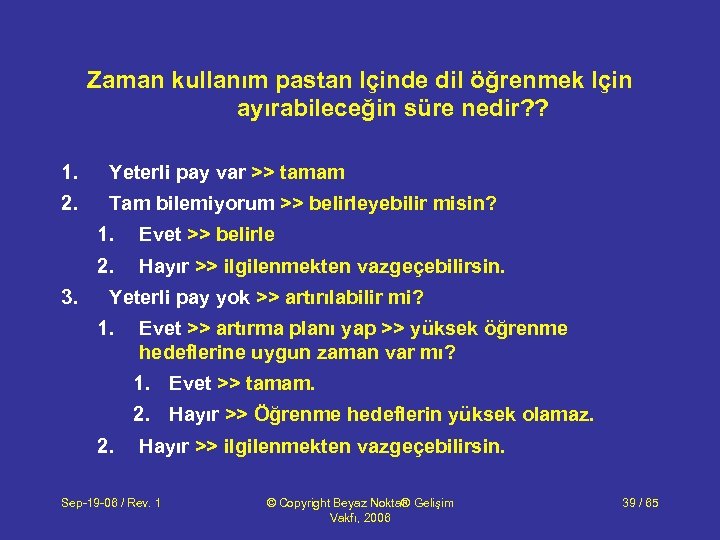 Zaman kullanım pastan Içinde dil öğrenmek Için ayırabileceğin süre nedir??

1. Yeterli pay var >> tamam
2. Tam bilemiyorum >> belirleyebilir misin?
 1. Evet >> belirle
 2. Hayır >> ilgilenmekten vazgeçebilirsin.
3. Yeterli pay yok >> artırılabilir mi?
 1. Evet >> artırma planı yap >> yüksek öğrenme hedeflerine uygun zaman var mı?
  1. Evet >> tamam.
  2. Hayır >> Öğrenme hedeflerin yüksek olamaz.
 2. Hayır >> ilgilenmekten vazgeçebilirsin.

Sep-19-06 / Rev. 1

© Copyright Beyaz Nokta® Gelişim Vakfı, 2006

39 / 65